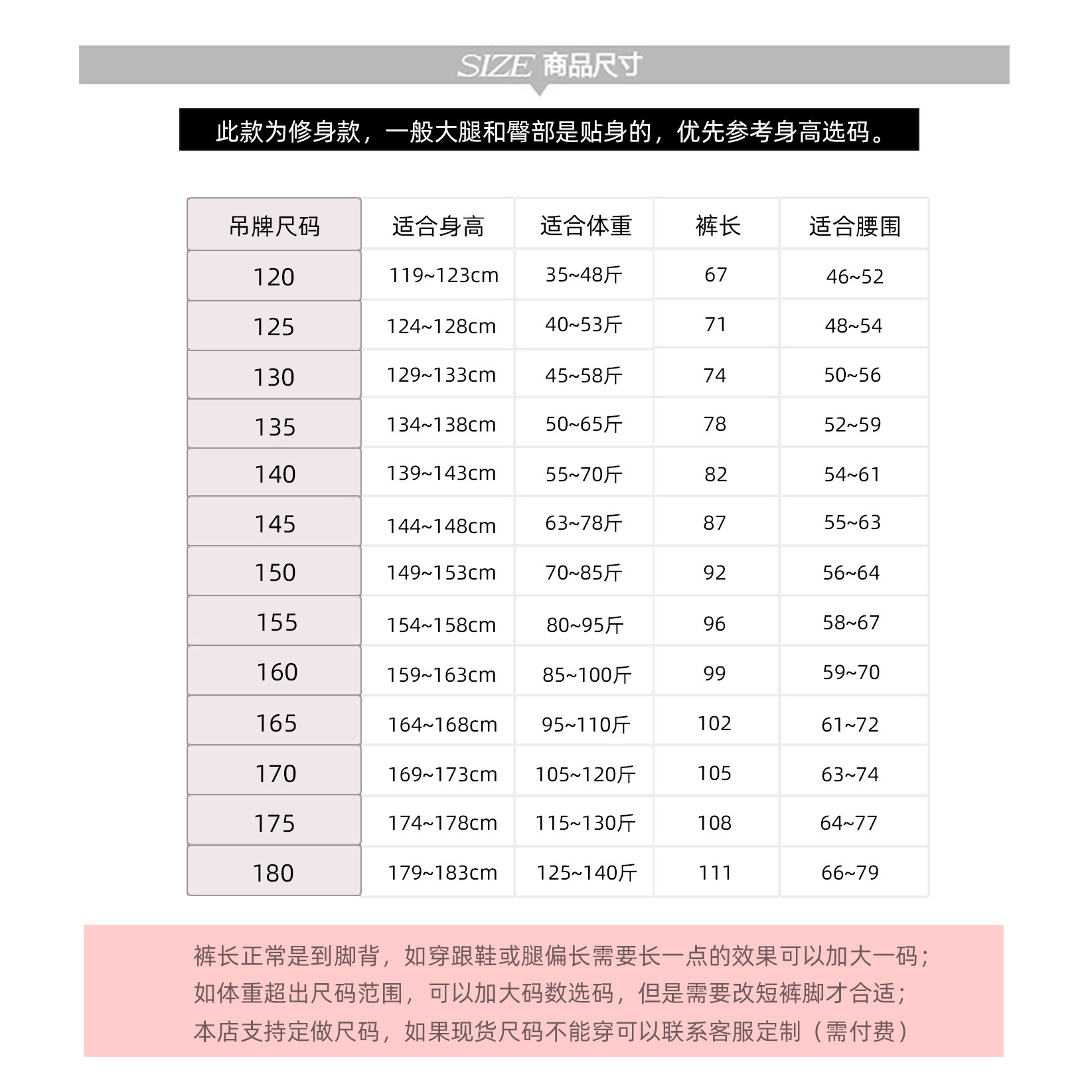 SIZE 商品尺寸

此款为修身款，一般大腿和臀部是贴身的，优先参考身高选码。

| 吊牌尺码 | 适合身高 | 适合体重 | 裤长 | 适合腰围 |
|---|---|---|---|---|
| 120 | 119~123cm | 35~48斤 | 67 | 46~52 |
| 125 | 124~128cm | 40~53斤 | 71 | 48~54 |
| 130 | 129~133cm | 45~58斤 | 74 | 50~56 |
| 135 | 134~138cm | 50~65斤 | 78 | 52~59 |
| 140 | 139~143cm | 55~70斤 | 82 | 54~61 |
| 145 | 144~148cm | 63~78斤 | 87 | 55~63 |
| 150 | 149~153cm | 70~85斤 | 92 | 56~64 |
| 155 | 154~158cm | 80~95斤 | 96 | 58~67 |
| 160 | 159~163cm | 85~100斤 | 99 | 59~70 |
| 165 | 164~168cm | 95~110斤 | 102 | 61~72 |
| 170 | 169~173cm | 105~120斤 | 105 | 63~74 |
| 175 | 174~178cm | 115~130斤 | 108 | 64~77 |
| 180 | 179~183cm | 125~140斤 | 111 | 66~79 |

裤长正常是到脚背，如穿跟鞋或腿偏长需要长一点的效果可以加大一码；
如体重超出尺码范围，可以加大码数选码，但是需要改短裤脚才合适；
本店支持定做尺码，如果现货尺码不能穿可以联系客服定制（需付费）